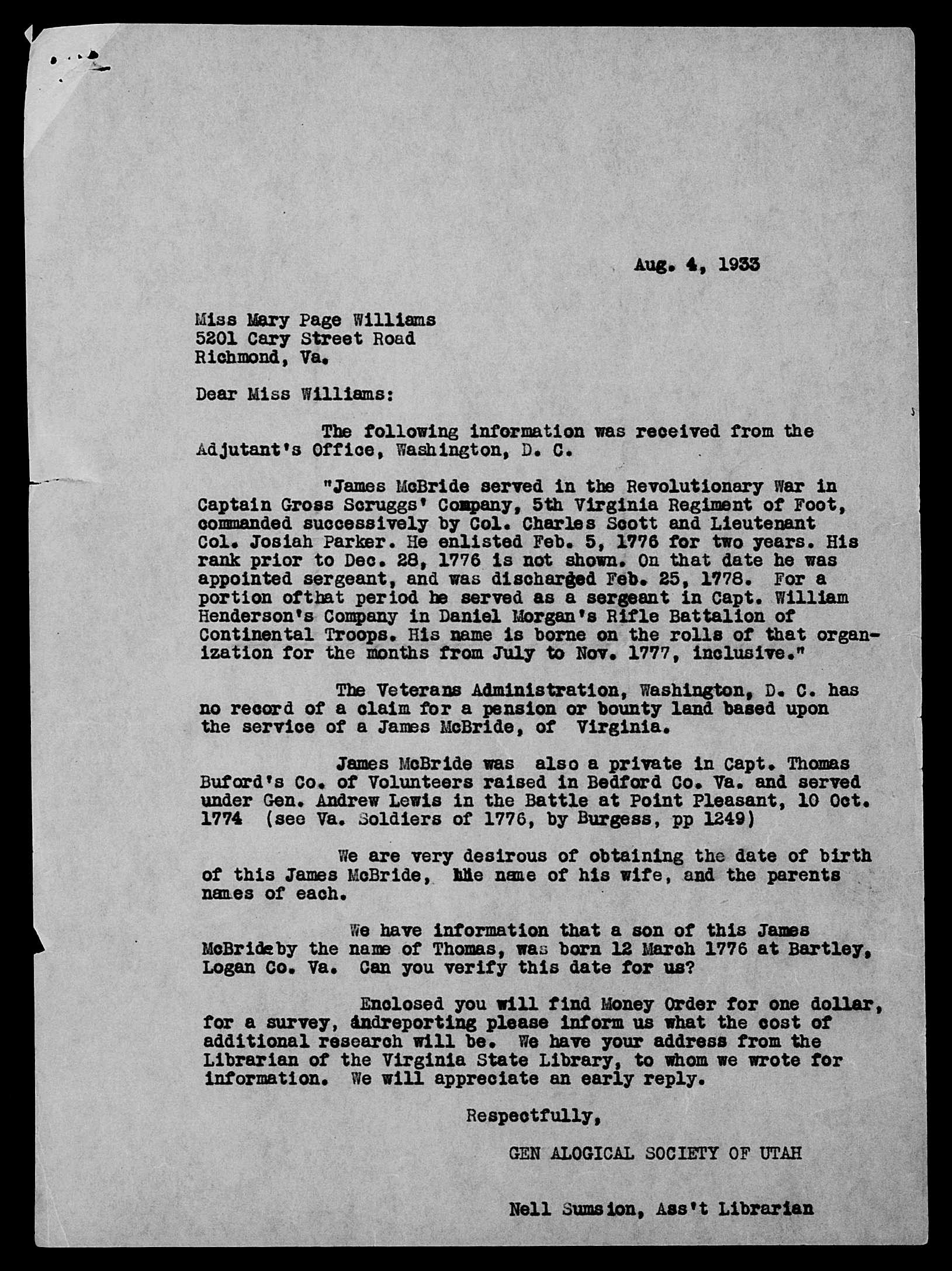 Aug. 4, 1933

Miss Mary Page Williams
5201 Cary Street Road
Richmond, Va.

Dear Miss Williams:

The following information was received from the Adjutant's Office, Washington, D. C.

"James McBride served in the Revolutionary War in Captain Gross Scruggs' Company, 5th Virginia Regiment of Foot, commanded successively by Col. Charles Scott and Lieutenant Col. Josiah Parker. He enlisted Feb. 5, 1776 for two years. His rank prior to Dec. 28, 1776 is not shown. On that date he was appointed sergeant, and was discharged Feb. 25, 1778. For a portion ofthat period he served as a sergeant in Capt. William Henderson's Company in Daniel Morgan's Rifle Battalion of Continental Troops. His name is borne on the rolls of that organization for the months from July to Nov. 1777, inclusive."

The Veterans Administration, Washington, D. C. has no record of a claim for a pension or bounty land based upon the service of a James McBride, of Virginia.

James McBride was also a private in Capt. Thomas Buford's Co. of Volunteers raised in Bedford Co. Va. and served under Gen. Andrew Lewis in the Battle at Point Pleasant, 10 Oct. 1774 (see Va. Soldiers of 1776, by Burgess, pp 1249)

We are very desirous of obtaining the date of birth of this James McBride, the name of his wife, and the parents names of each.

We have information that a son of this James McBrideby the name of Thomas, was born 12 March 1776 at Bartley, Logan Co. Va. Can you verify this date for us?

Enclosed you will find Money Order for one dollar, for a survey, andreporting please inform us what the cost of additional research will be. We have your address from the Librarian of the Virginia State Library, to whom we wrote for information. We will appreciate an early reply.

Respectfully,

GEN ALOGICAL SOCIETY OF UTAH

Nell Sumsion, Ass't Librarian